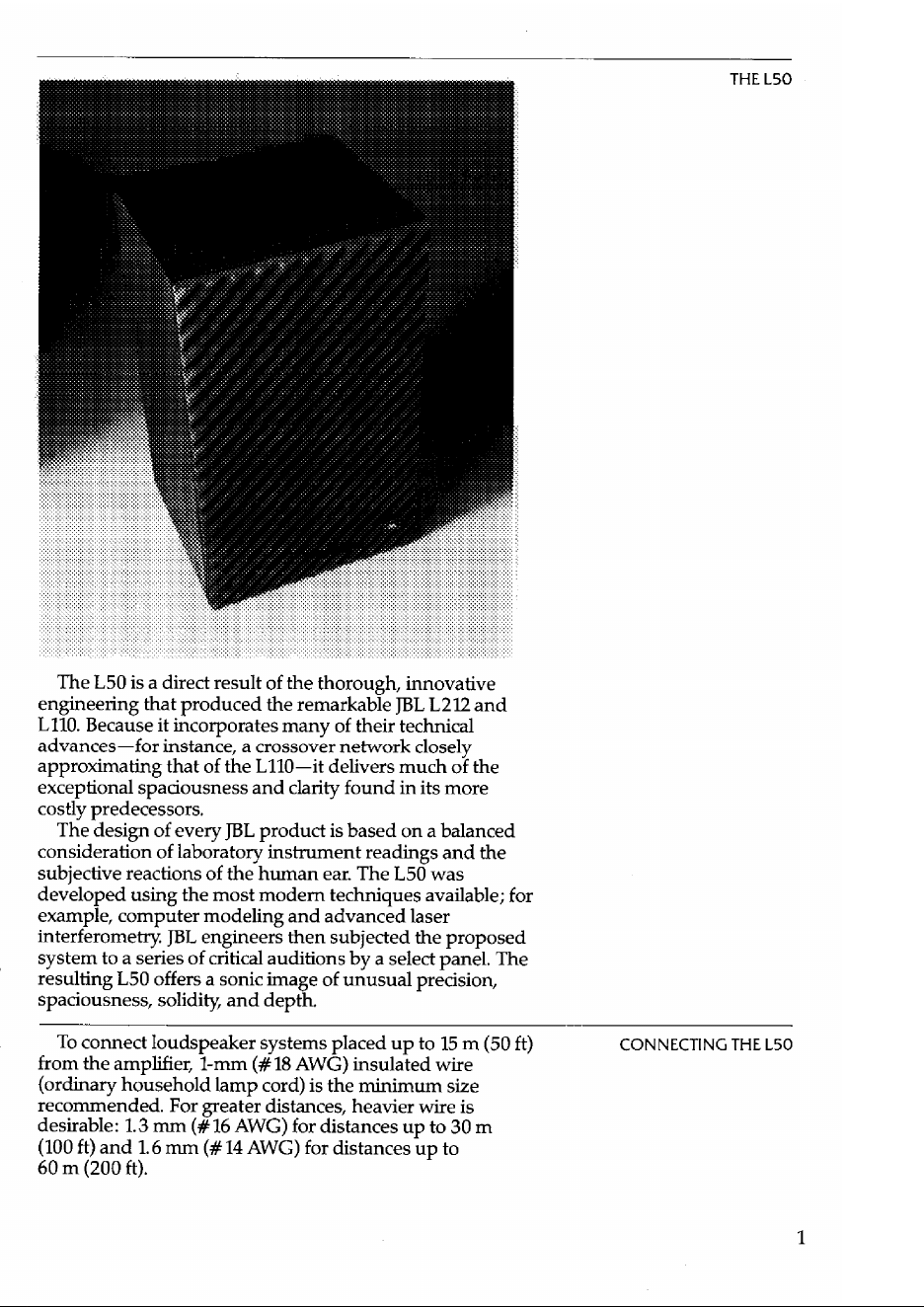 THE L50

The L50 is a direct result of the thorough, innovative engineering that produced the remarkable JBL L212 and L110. Because it incorporates many of their technical advances—for instance, a crossover network closely approximating that of the L110—it delivers much of the exceptional spaciousness and clarity found in its more costly predecessors.

The design of every JBL product is based on a balanced consideration of laboratory instrument readings and the subjective reactions of the human ear. The L50 was developed using the most modern techniques available; for example, computer modeling and advanced laser interferometry. JBL engineers then subjected the proposed system to a series of critical auditions by a select panel. The resulting L50 offers a sonic image of unusual precision, spaciousness, solidity, and depth.

CONNECTING THE L50

To connect loudspeaker systems placed up to 15 m (50 ft) from the amplifier, 1-mm (#18 AWG) insulated wire (ordinary household lamp cord) is the minimum size recommended. For greater distances, heavier wire is desirable: 1.3 mm (#16 AWG) for distances up to 30 m (100 ft) and 1.6 mm (#14 AWG) for distances up to 60 m (200 ft).

1